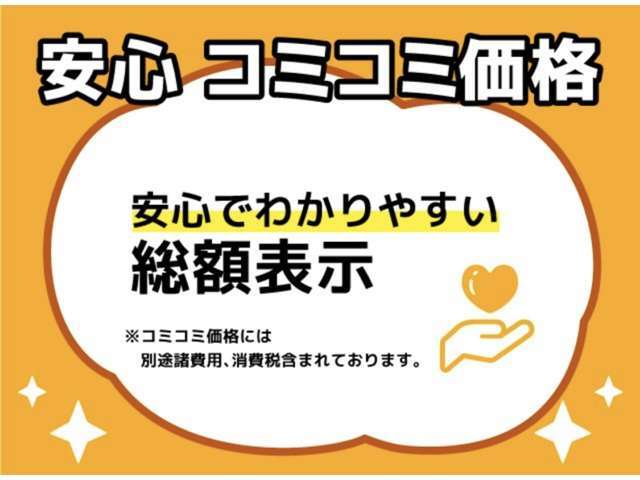 安心 コミコミ価格

安心でわかりやすい
総額表示

※コミコミ価格には
別途諸費用、消費税含まれております。